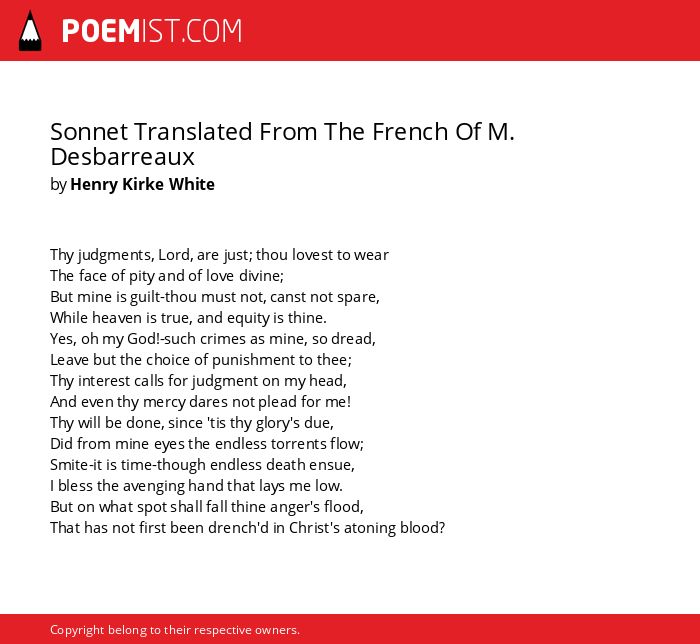 POEMIST.COM

Sonnet Translated From The French Of M. Desbarreaux
by Henry Kirke White

Thy judgments, Lord, are just; thou lovest to wear
The face of pity and of love divine;
But mine is guilt-thou must not, canst not spare,
While heaven is true, and equity is thine.
Yes, oh my God!-such crimes as mine, so dread,
Leave but the choice of punishment to thee;
Thy interest calls for judgment on my head,
And even thy mercy dares not plead for me!
Thy will be done, since 'tis thy glory's due,
Did from mine eyes the endless torrents flow;
Smite-it is time-though endless death ensue,
I bless the avenging hand that lays me low.
But on what spot shall fall thine anger's flood,
That has not first been drench'd in Christ's atoning blood?

Copyright belong to their respective owners.